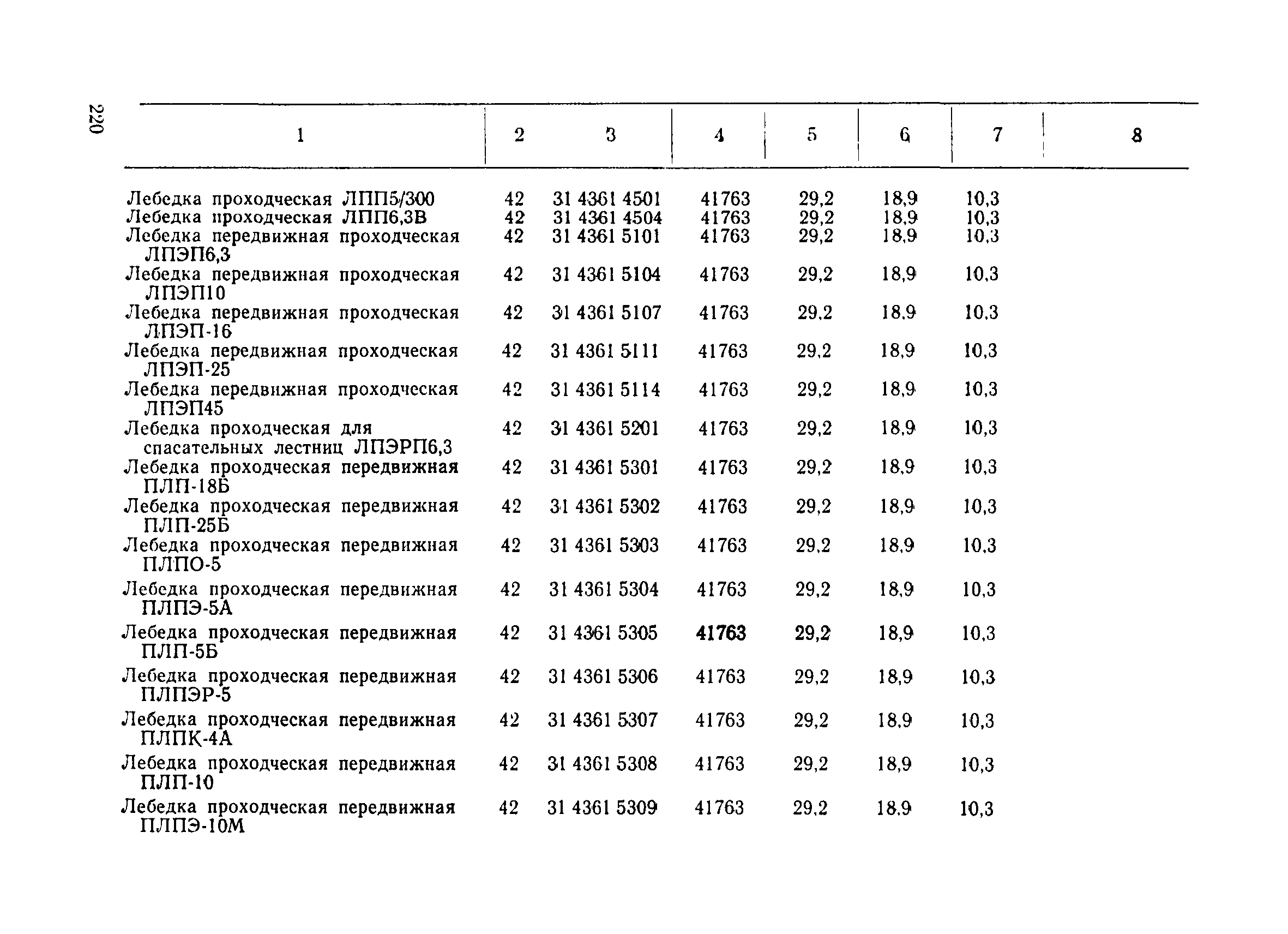 220

| 1 | 2 | 3 | 4 | 5 | 6 | 7 | 8 |
|---|---|---|---|---|---|---|---|
| Лебедка проходческая ЛПП5/300 | 42 | 31 4361 4501 | 41763 | 29,2 | 18,9 | 10,3 | |
| Лебедка проходческая ЛПП6,3В | 42 | 31 4361 4504 | 41763 | 29,2 | 18,9 | 10,3 | |
| Лебедка передвижная проходческая ЛПЭП6,3 | 42 | 31 4361 5101 | 41763 | 29,2 | 18,9 | 10,3 | |
| Лебедка передвижная проходческая ЛПЭП10 | 42 | 31 4361 5104 | 41763 | 29,2 | 18,9 | 10,3 | |
| Лебедка передвижная проходческая ЛПЭП-16 | 42 | 31 4361 5107 | 41763 | 29,2 | 18,9 | 10,3 | |
| Лебедка передвижная проходческая ЛПЭП-25 | 42 | 31 4361 5111 | 41763 | 29,2 | 18,9 | 10,3 | |
| Лебедка передвижная проходческая ЛПЭП45 | 42 | 31 4361 5114 | 41763 | 29,2 | 18,9 | 10,3 | |
| Лебедка проходческая для спасательных лестниц ЛПЭРП6,3 | 42 | 31 4361 5201 | 41763 | 29,2 | 18,9 | 10,3 | |
| Лебедка проходческая передвижная ПЛП-18Б | 42 | 31 4361 5301 | 41763 | 29,2 | 18,9 | 10,3 | |
| Лебедка проходческая передвижная ПЛП-25Б | 42 | 31 4361 5302 | 41763 | 29,2 | 18,9 | 10,3 | |
| Лебедка проходческая передвижная ПЛПО-5 | 42 | 31 4361 5303 | 41763 | 29,2 | 18,9 | 10,3 | |
| Лебедка проходческая передвижная ПЛПЭ-5А | 42 | 31 4361 5304 | 41763 | 29,2 | 18,9 | 10,3 | |
| Лебедка проходческая передвижная ПЛП-5Б | 42 | 31 4361 5305 | 41763 | 29,2 | 18,9 | 10,3 | |
| Лебедка проходческая передвижная ПЛПЭР-5 | 42 | 31 4361 5306 | 41763 | 29,2 | 18,9 | 10,3 | |
| Лебедка проходческая передвижная ПЛПК-4А | 42 | 31 4361 5307 | 41763 | 29,2 | 18,9 | 10,3 | |
| Лебедка проходческая передвижная ПЛП-10 | 42 | 31 4361 5308 | 41763 | 29,2 | 18,9 | 10,3 | |
| Лебедка проходческая передвижная ПЛПЭ-10М | 42 | 31 4361 5309 | 41763 | 29,2 | 18,9 | 10,3 | |